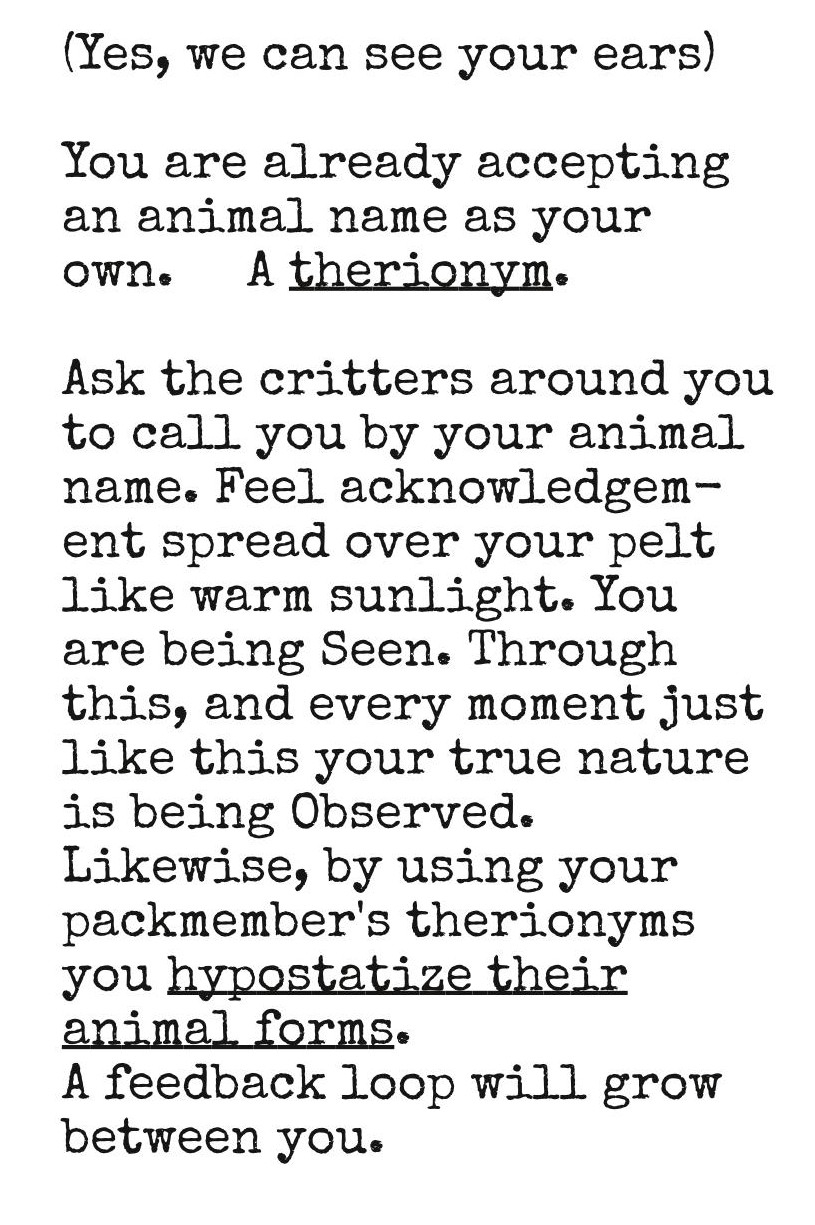 (Yes, we can see your ears)

You are already accepting an animal name as your own. A therionym.

Ask the critters around you to call you by your animal name. Feel acknowledgement spread over your pelt like warm sunlight. You are being Seen. Through this, and every moment just like this your true nature is being Observed.
Likewise, by using your packmember's therionyms you hypostatize their animal forms.
A feedback loop will grow between you.